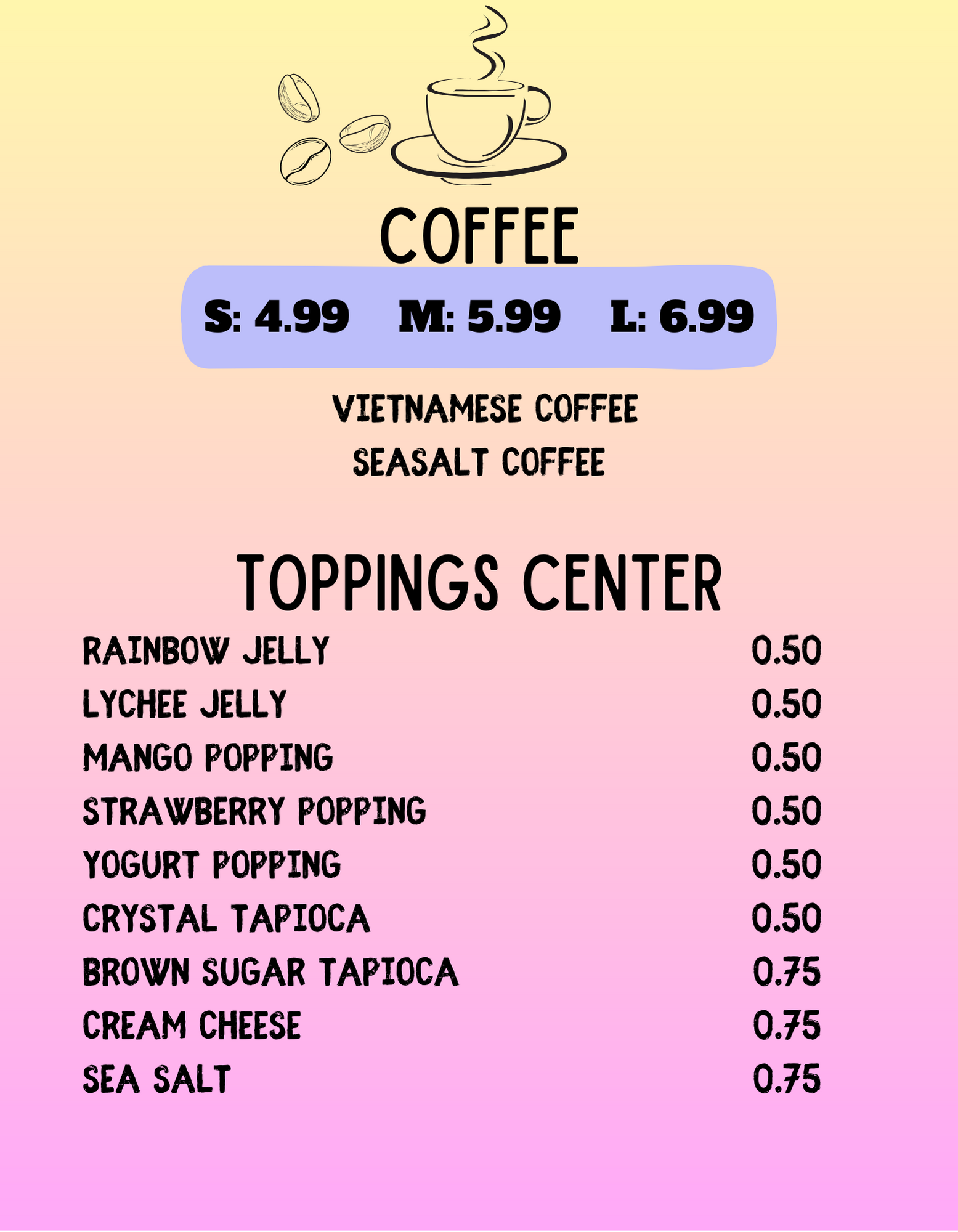 COFFEE

S: 4.99 M: 5.99 L: 6.99

VIETNAMESE COFFEE
SEASALT COFFEE

TOPPINGS CENTER

| | |
|---|---|
| RAINBOW JELLY | 0.50 |
| LYCHEE JELLY | 0.50 |
| MANGO POPPING | 0.50 |
| STRAWBERRY POPPING | 0.50 |
| YOGURT POPPING | 0.50 |
| CRYSTAL TAPIOCA | 0.50 |
| BROWN SUGAR TAPIOCA | 0.75 |
| CREAM CHEESE | 0.75 |
| SEA SALT | 0.75 |